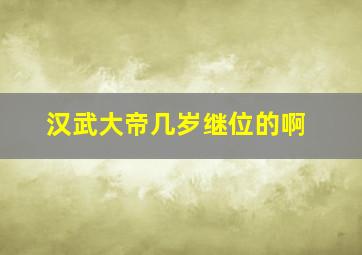 汉武大帝几岁继位的啊